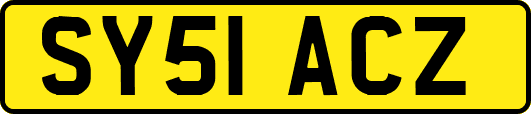 SY51 ACZ